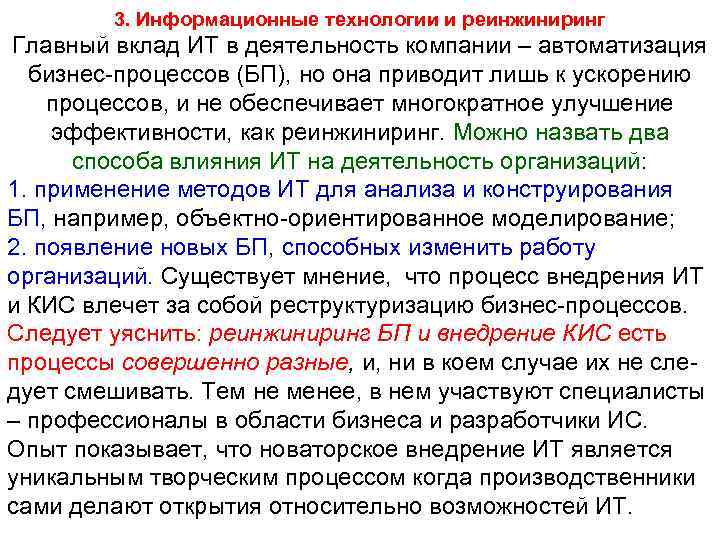 3. Информационные технологии и реинжиниринг

Главный вклад ИТ в деятельность компании – автоматизация бизнес-процессов (БП), но она приводит лишь к ускорению процессов, и не обеспечивает многократное улучшение эффективности, как реинжиниринг. Можно назвать два способа влияния ИТ на деятельность организаций:
1. применение методов ИТ для анализа и конструирования БП, например, объектно-ориентированное моделирование;
2. появление новых БП, способных изменить работу организаций. Существует мнение, что процесс внедрения ИТ и КИС влечет за собой реструктуризацию бизнес-процессов. Следует уяснить: реинжиниринг БП и внедрение КИС есть процессы совершенно разные, и, ни в коем случае их не следует смешивать. Тем не менее, в нем участвуют специалисты – профессионалы в области бизнеса и разработчики ИС. Опыт показывает, что новаторское внедрение ИТ является уникальным творческим процессом когда производственники сами делают открытия относительно возможностей ИТ.